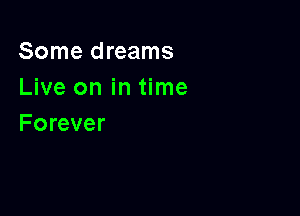 Some dreams
Live on in time
Forever